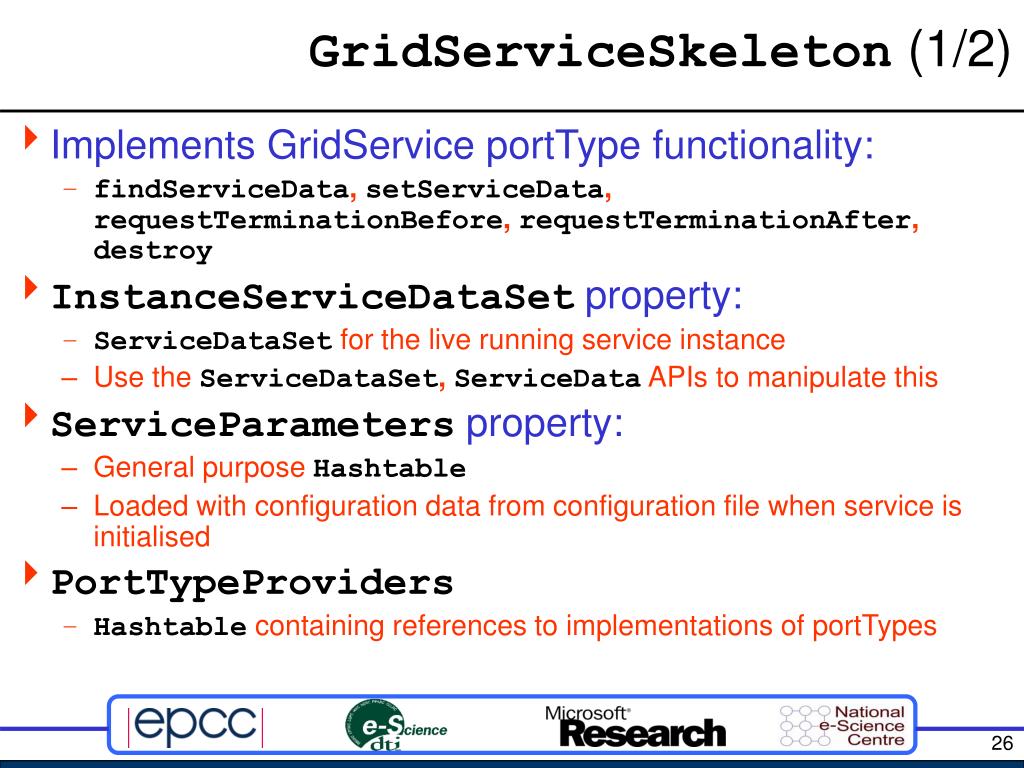 GridServiceSkeleton (1/2)

Implements GridService portType functionality:

– findServiceData, setServiceData, requestTerminationBefore, requestTerminationAfter, destroy

InstanceServiceDataSet property:

– ServiceDataSet for the live running service instance
– Use the ServiceDataSet, ServiceData APIs to manipulate this

ServiceParameters property:

– General purpose Hashtable
– Loaded with configuration data from configuration file when service is initialised

PortTypeProviders

– Hashtable containing references to implementations of portTypes

epcc

e-Science dti

Microsoft Research

National e-Science Centre

26